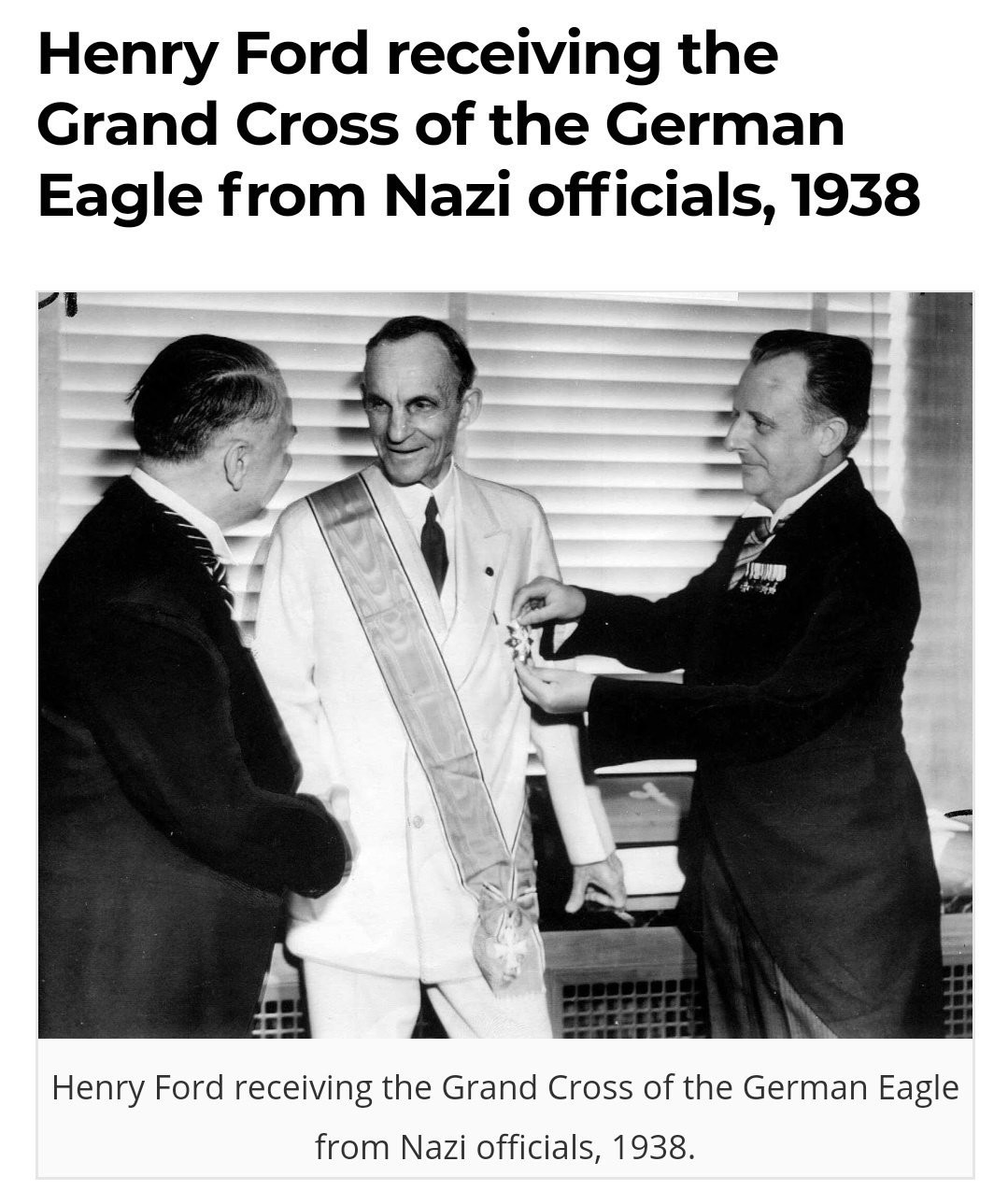 Henry Ford receiving the Grand Cross of the German Eagle from Nazi officials, 1938

Henry Ford receiving the Grand Cross of the German Eagle from Nazi officials, 1938.